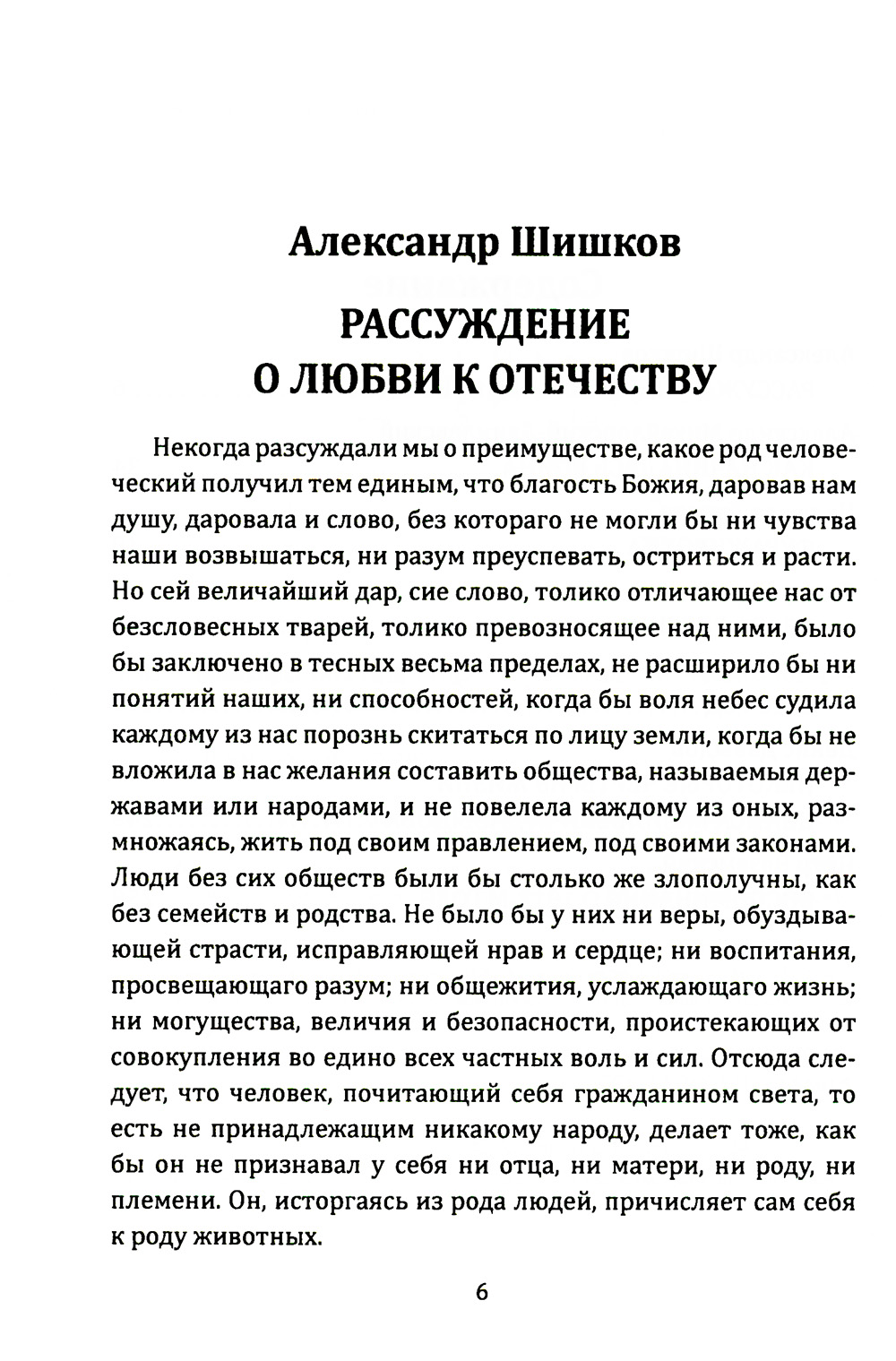 Александр Шишков

РАССУЖДЕНИЕ
О ЛЮБВИ К ОТЕЧЕСТВУ

Некогда разсуждали мы о преимуществе, какое род человеческий получил тем единым, что благость Божия, даровав нам душу, даровала и слово, без котораго не могли бы ни чувства наши возвышаться, ни разум преуспевать, остриться и расти. Но сей величайший дар, сие слово, толико отличающее нас от безсловесных тварей, толико превозносящее над ними, было бы заключено в тесных весьма пределах, не расширило бы ни понятий наших, ни способностей, когда бы воля небес судила каждому из нас порознь скитаться по лицу земли, когда бы не вложила в нас желания составить общества, называемыя державами или народами, и не повелела каждому из оных, размножаясь, жить под своим правлением, под своими законами. Люди без сих обществ были бы столько же злополучны, как без семейств и родства. Не было бы у них ни веры, обуздывающей страсти, исправляющей нрав и сердце; ни воспитания, просвещающаго разум; ни общежития, услаждающаго жизнь; ни могущества, величия и безопасности, проистекающих от совокупления во едино всех частных воль и сил. Отсюда следует, что человек, почитающий себя гражданином света, то есть не принадлежащим никакому народу, делает тоже, как бы он не признавал у себя ни отца, ни матери, ни роду, ни племени. Он, исторгаясь из рода людей, причисляет сам себя к роду животных.

6